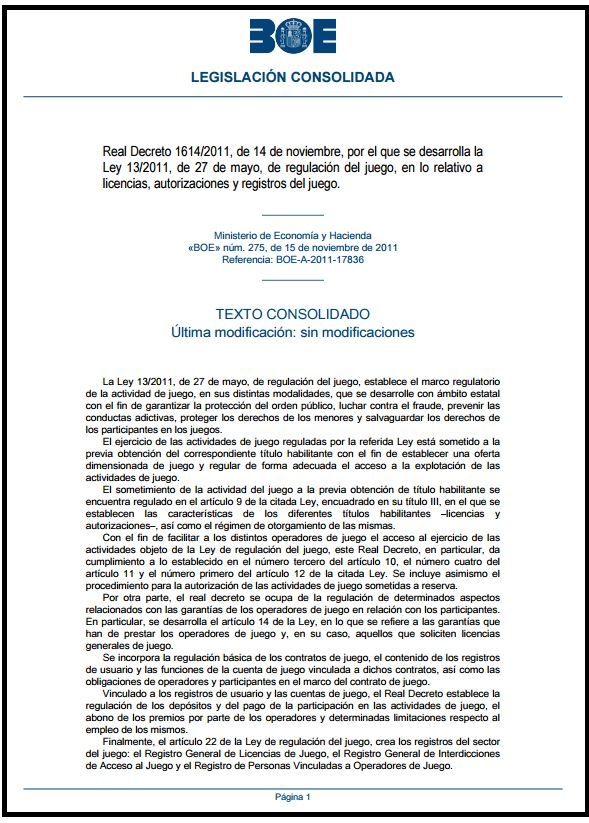 BOE

LEGISLACIÓN CONSOLIDADA

Real Decreto 1614/2011, de 14 de noviembre, por el que se desarrolla la Ley 13/2011, de 27 de mayo, de regulación del juego, en lo relativo a licencias, autorizaciones y registros del juego.

Ministerio de Economía y Hacienda
«BOE» núm. 275, de 15 de noviembre de 2011
Referencia: BOE-A-2011-17836

TEXTO CONSOLIDADO
Última modificación: sin modificaciones

La Ley 13/2011, de 27 de mayo, de regulación del juego, establece el marco regulatorio de la actividad de juego, en sus distintas modalidades, que se desarrolle con ámbito estatal con el fin de garantizar la protección del orden público, luchar contra el fraude, prevenir las conductas adictivas, proteger los derechos de los menores y salvaguardar los derechos de los participantes en los juegos.

El ejercicio de las actividades de juego reguladas por la referida Ley está sometido a la previa obtención del correspondiente título habilitante con el fin de establecer una oferta dimensionada de juego y regular de forma adecuada el acceso a la explotación de las actividades de juego.

El sometimiento de la actividad del juego a la previa obtención de título habilitante se encuentra regulado en el artículo 9 de la citada Ley, encuadrado en su título III, en el que se establecen las características de los diferentes títulos habilitantes –licencias y autorizaciones–, así como el régimen de otorgamiento de las mismas.

Con el fin de facilitar a los distintos operadores de juego el acceso al ejercicio de las actividades objeto de la Ley de regulación del juego, este Real Decreto, en particular, da cumplimiento a lo establecido en el número tercero del artículo 10, el número cuatro del artículo 11 y el número primero del artículo 12 de la citada Ley. Se incluye asimismo el procedimiento para la autorización de las actividades de juego sometidas a reserva.

Por otra parte, el real decreto se ocupa de la regulación de determinados aspectos relacionados con las garantías de los operadores de juego en relación con los participantes. En particular, se desarrolla el artículo 14 de la Ley, en lo que se refiere a las garantías que han de prestar los operadores de juego y, en su caso, aquellos que soliciten licencias generales de juego.

Se incorpora la regulación básica de los contratos de juego, el contenido de los registros de usuario y las funciones de la cuenta de juego vinculada a dichos contratos, así como las obligaciones de operadores y participantes en el marco del contrato de juego.

Vinculado a los registros de usuario y las cuentas de juego, el Real Decreto establece la regulación de los depósitos y del pago de la participación en las actividades de juego, el abono de los premios por parte de los operadores y determinadas limitaciones respecto al empleo de los mismos.

Finalmente, el artículo 22 de la Ley de regulación del juego, crea los registros del sector del juego: el Registro General de Licencias de Juego, el Registro General de Interdicciones de Acceso al Juego y el Registro de Personas Vinculadas a Operadores de Juego.

Página 1